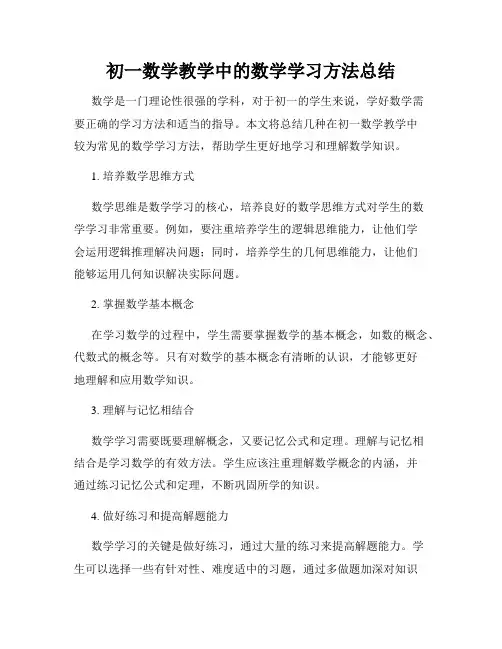 初一数学教学中的数学学习方法总结

数学是一门理论性很强的学科，对于初一的学生来说，学好数学需要正确的学习方法和适当的指导。本文将总结几种在初一数学教学中较为常见的数学学习方法，帮助学生更好地学习和理解数学知识。

1. 培养数学思维方式

数学思维是数学学习的核心，培养良好的数学思维方式对学生的数学学习非常重要。例如，要注重培养学生的逻辑思维能力，让他们学会运用逻辑推理解决问题；同时，培养学生的几何思维能力，让他们能够运用几何知识解决实际问题。

2. 掌握数学基本概念

在学习数学的过程中，学生需要掌握数学的基本概念，如数的概念、代数式的概念等。只有对数学的基本概念有清晰的认识，才能够更好地理解和应用数学知识。

3. 理解与记忆相结合

数学学习需要既要理解概念，又要记忆公式和定理。理解与记忆相结合是学习数学的有效方法。学生应该注重理解数学概念的内涵，并通过练习记忆公式和定理，不断巩固所学的知识。

4. 做好练习和提高解题能力

数学学习的关键是做好练习，通过大量的练习来提高解题能力。学生可以选择一些有针对性、难度适中的习题，通过多做题加深对知识